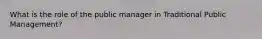 What is the role of the public manager in Traditional Public Management?